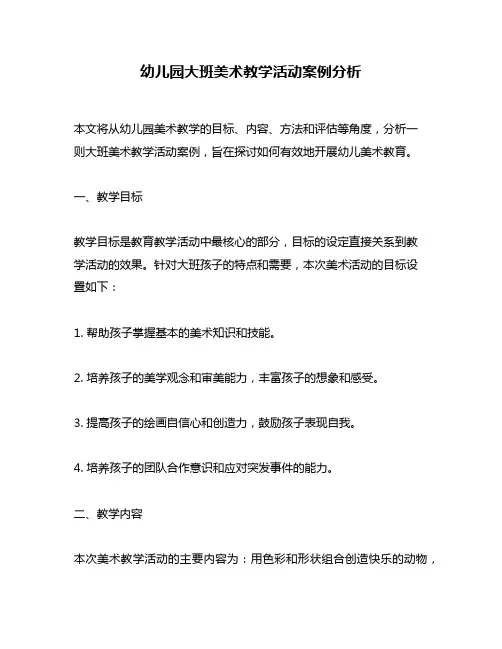 幼儿园大班美术教学活动案例分析

本文将从幼儿园美术教学的目标、内容、方法和评估等角度，分析一则大班美术教学活动案例，旨在探讨如何有效地开展幼儿美术教育。

一、教学目标

教学目标是教育教学活动中最核心的部分，目标的设定直接关系到教学活动的效果。针对大班孩子的特点和需要，本次美术活动的目标设置如下：

1. 帮助孩子掌握基本的美术知识和技能。

2. 培养孩子的美学观念和审美能力，丰富孩子的想象和感受。

3. 提高孩子的绘画自信心和创造力，鼓励孩子表现自我。

4. 培养孩子的团队合作意识和应对突发事件的能力。

二、教学内容

本次美术教学活动的主要内容为：用色彩和形状组合创造快乐的动物，